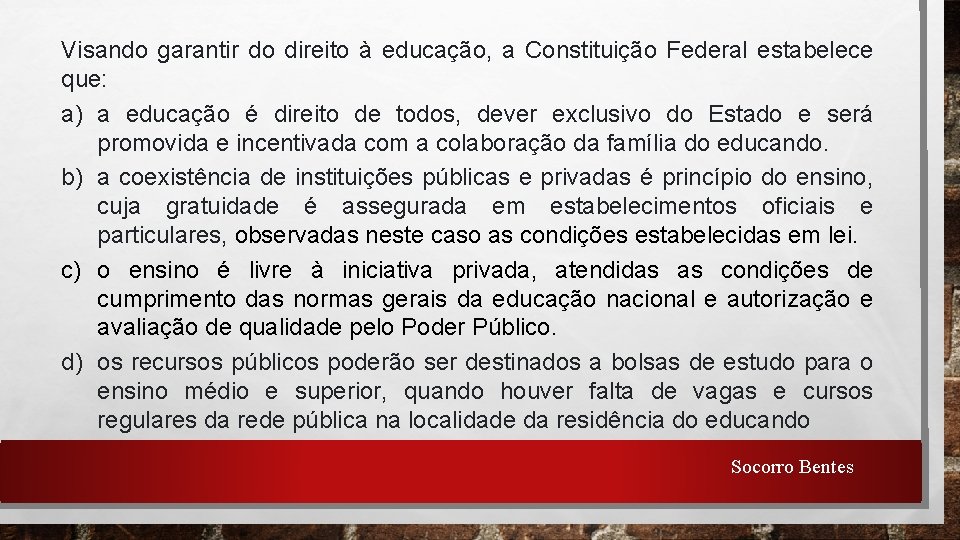 Visando garantir do direito à educação, a Constituição Federal estabelece que:

a) a educação é direito de todos, dever exclusivo do Estado e será promovida e incentivada com a colaboração da família do educando.

b) a coexistência de instituições públicas e privadas é princípio do ensino, cuja gratuidade é assegurada em estabelecimentos oficiais e particulares, observadas neste caso as condições estabelecidas em lei.

c) o ensino é livre à iniciativa privada, atendidas as condições de cumprimento das normas gerais da educação nacional e autorização e avaliação de qualidade pelo Poder Público.

d) os recursos públicos poderão ser destinados a bolsas de estudo para o ensino médio e superior, quando houver falta de vagas e cursos regulares da rede pública na localidade da residência do educando

Socorro Bentes